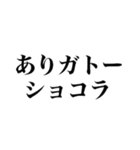 ありガトー
ショコラ